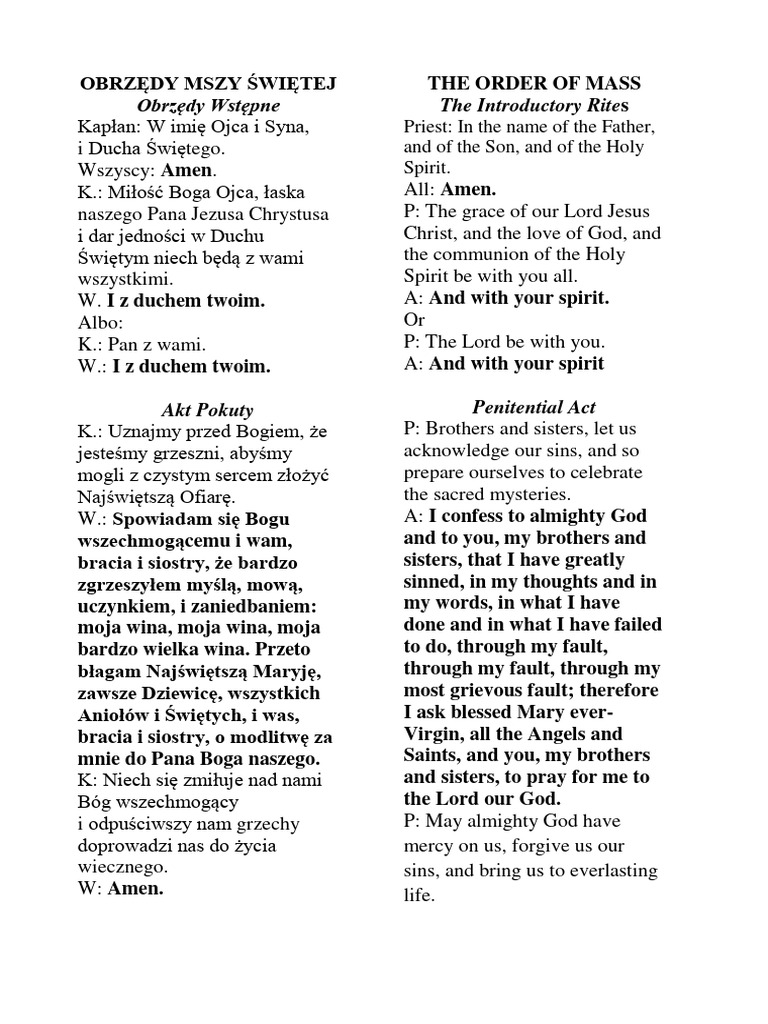 OBRZĘDY MSZY ŚWIĘTEJ
Obrzędy Wstępne
Kapłan: W imię Ojca i Syna, i Ducha Świętego.
Wszyscy: Amen.
K.: Miłość Boga Ojca, łaska naszego Pana Jezusa Chrystusa i dar jedności w Duchu Świętym niech będą z wami wszystkimi.
W. I z duchem twoim.
Albo:
K.: Pan z wami.
W.: I z duchem twoim.

Akt Pokuty
K.: Uznajmy przed Bogiem, że jesteśmy grzeszni, abyśmy mogli z czystym sercem złożyć Najświętszą Ofiarę.
W.: Spowiadam się Bogu wszechmogącemu i wam, bracia i siostry, że bardzo zgrzeszyłem myślą, mową, uczynkiem, i zaniedbaniem: moja wina, moja wina, moja bardzo wielka wina. Przeto błagam Najświętszą Maryję, zawsze Dziewicę, wszystkich Aniołów i Świętych, i was, bracia i siostry, o modlitwę za mnie do Pana Boga naszego.
K: Niech się zmiłuje nad nami Bóg wszechmogący i odpuściwszy nam grzechy doprowadzi nas do życia wiecznego.
W: Amen.

THE ORDER OF MASS
The Introductory Rites
Priest: In the name of the Father, and of the Son, and of the Holy Spirit.
All: Amen.
P: The grace of our Lord Jesus Christ, and the love of God, and the communion of the Holy Spirit be with you all.
A: And with your spirit.
Or
P: The Lord be with you.
A: And with your spirit

Penitential Act
P: Brothers and sisters, let us acknowledge our sins, and so prepare ourselves to celebrate the sacred mysteries.
A: I confess to almighty God and to you, my brothers and sisters, that I have greatly sinned, in my thoughts and in my words, in what I have done and in what I have failed to do, through my fault, through my fault, through my most grievous fault; therefore I ask blessed Mary ever-Virgin, all the Angels and Saints, and you, my brothers and sisters, to pray for me to the Lord our God.
P: May almighty God have mercy on us, forgive us our sins, and bring us to everlasting life.